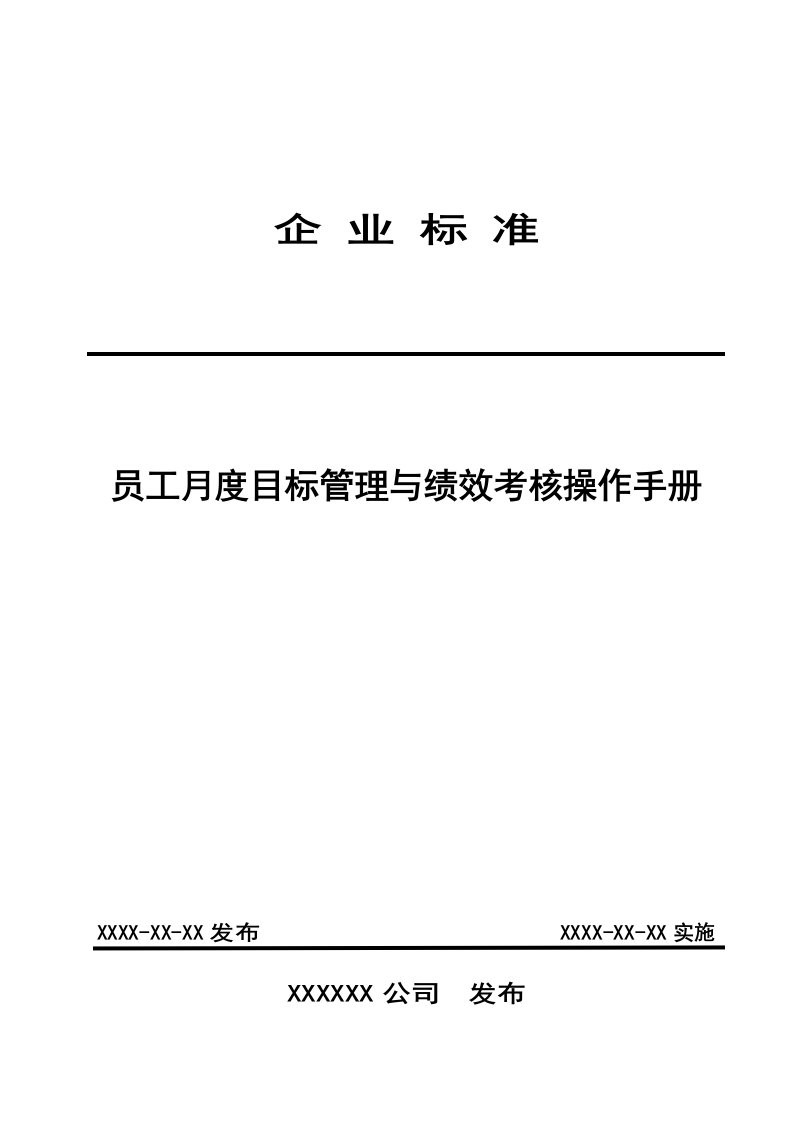 企 业 标 准

员工月度目标管理与绩效考核操作手册

XXXX-XX-XX 发布

XXXX-XX-XX 实施

XXXXXX 公司　发布